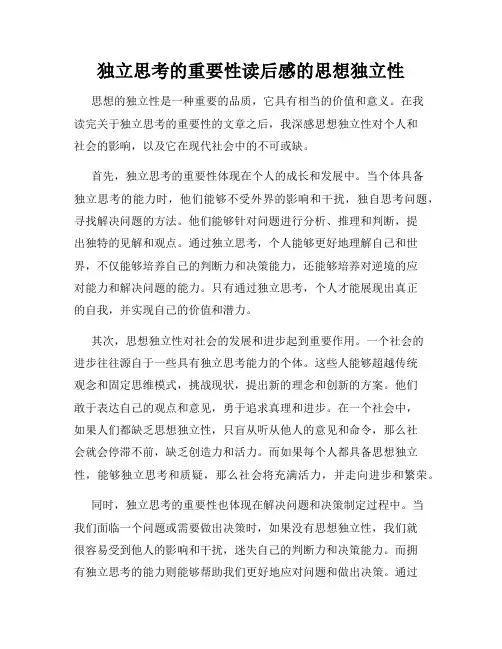 独立思考的重要性读后感的思想独立性

思想的独立性是一种重要的品质，它具有相当的价值和意义。在我读完关于独立思考的重要性的文章之后，我深感思想独立性对个人和社会的影响，以及它在现代社会中的不可或缺。

首先，独立思考的重要性体现在个人的成长和发展中。当个体具备独立思考的能力时，他们能够不受外界的影响和干扰，独自思考问题，寻找解决问题的方法。他们能够针对问题进行分析、推理和判断，提出独特的见解和观点。通过独立思考，个人能够更好地理解自己和世界，不仅能够培养自己的判断力和决策能力，还能够培养对逆境的应对能力和解决问题的能力。只有通过独立思考，个人才能展现出真正的自我，并实现自己的价值和潜力。

其次，思想独立性对社会的发展和进步起到重要作用。一个社会的进步往往源自于一些具有独立思考能力的个体。这些人能够超越传统观念和固定思维模式，挑战现状，提出新的理念和创新的方案。他们敢于表达自己的观点和意见，勇于追求真理和进步。在一个社会中，如果人们都缺乏思想独立性，只盲从听从他人的意见和命令，那么社会就会停滞不前，缺乏创造力和活力。而如果每个人都具备思想独立性，能够独立思考和质疑，那么社会将充满活力，并走向进步和繁荣。

同时，独立思考的重要性也体现在解决问题和决策制定过程中。当我们面临一个问题或需要做出决策时，如果没有思想独立性，我们就很容易受到他人的影响和干扰，迷失自己的判断力和决策能力。而拥有独立思考的能力则能够帮助我们更好地应对问题和做出决策。通过